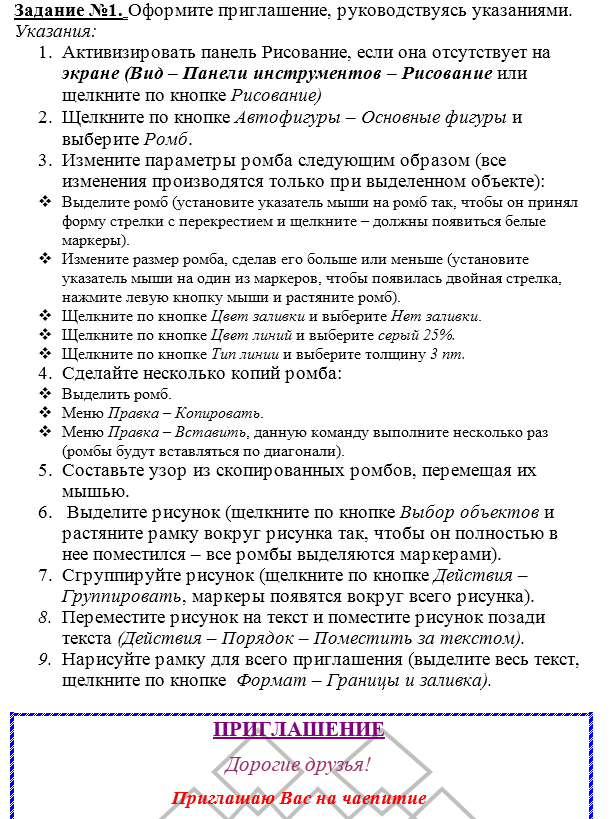 Задание №1. Оформите приглашение, руководствуясь указаниями.
Указания:

1. Активизировать панель Рисование, если она отсутствует на экране (Вид – Панели инструментов – Рисование или щелкните по кнопке Рисование)
2. Щелкните по кнопке Автофигуры – Основные фигуры и выберите Ромб.
3. Измените параметры ромба следующим образом (все изменения производятся только при выделенном объекте):

❖ Выделите ромб (установите указатель мыши на ромб так, чтобы он принял форму стрелки с перекрестием и щелкните – должны появиться белые маркеры).
❖ Измените размер ромба, сделав его больше или меньше (установите указатель мыши на один из маркеров, чтобы появилась двойная стрелка, нажмите левую кнопку мыши и растяните ромб).
❖ Щелкните по кнопке Цвет заливки и выберите Нет заливки.
❖ Щелкните по кнопке Цвет линий и выберите серый 25%.
❖ Щелкните по кнопке Тип линии и выберите толщину 3 пт.

4. Сделайте несколько копий ромба:

❖ Выделить ромб.
❖ Меню Правка – Копировать.
❖ Меню Правка – Вставить, данную команду выполните несколько раз (ромбы будут вставляться по диагонали).

5. Составьте узор из скопированных ромбов, перемещая их мышью.
6. Выделите рисунок (щелкните по кнопке Выбор объектов и растяните рамку вокруг рисунка так, чтобы он полностью в нее поместился – все ромбы выделяются маркерами).
7. Сгруппируйте рисунок (щелкните по кнопке Действия – Группировать, маркеры появятся вокруг всего рисунка).
8. Переместите рисунок на текст и поместите рисунок позади текста (Действия – Порядок – Поместить за текстом).
9. Нарисуйте рамку для всего приглашения (выделите весь текст, щелкните по кнопке Формат – Границы и заливка).

ПРИГЛАШЕНИЕ

Дорогие друзья!

Приглашаю Вас на чаепитие